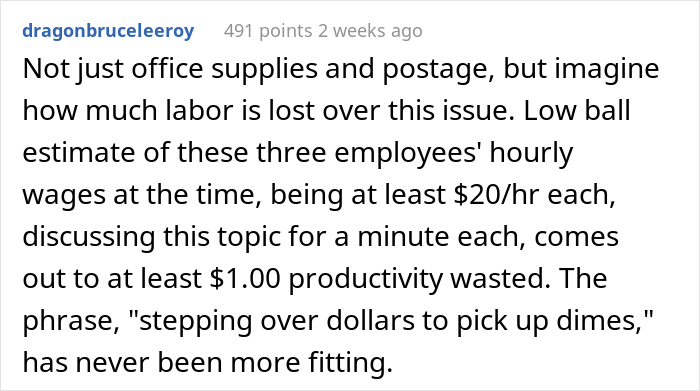 dragonbruceleeroy 491 points 2 weeks ago

Not just office supplies and postage, but imagine how much labor is lost over this issue. Low ball estimate of these three employees' hourly wages at the time, being at least \$20/hr each, discussing this topic for a minute each, comes out to at least \$1.00 productivity wasted. The phrase, "stepping over dollars to pick up dimes," has never been more fitting.